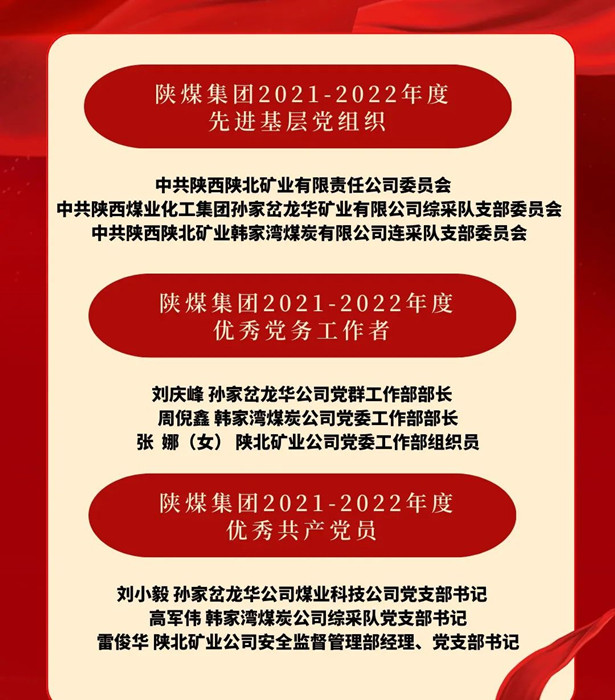 陕煤集团2021-2022年度
先进基层党组织

中共陕西陕北矿业有限责任公司委员会
中共陕西煤业化工集团孙家岔龙华矿业有限公司综采队支部委员会
中共陕西陕北矿业韩家湾煤炭有限公司连采队支部委员会

陕煤集团2021-2022年度
优秀党务工作者

刘庆峰 孙家岔龙华公司党群工作部部长
周倪鑫 韩家湾煤炭公司党委工作部部长
张 娜（女） 陕北矿业公司党委工作部组织员

陕煤集团2021-2022年度
优秀共产党员

刘小毅 孙家岔龙华公司煤业科技公司党支部书记
高军伟 韩家湾煤炭公司综采队党支部书记
雷俊华 陕北矿业公司安全监督管理部经理、党支部书记